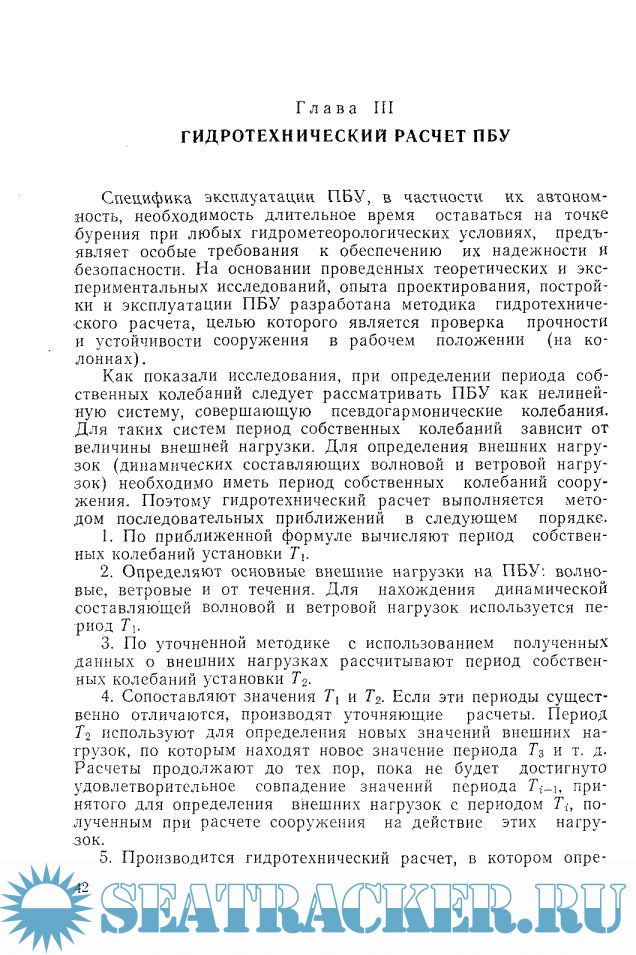 Глава III
ГИДРОТЕХНИЧЕСКИЙ РАСЧЕТ ПБУ

Специфика эксплуатации ПБУ, в частности их автономность, необходимость длительное время оставаться на точке бурения при любых гидрометеорологических условиях, предъявляет особые требования к обеспечению их надежности и безопасности. На основании проведенных теоретических и экспериментальных исследований, опыта проектирования, постройки и эксплуатации ПБУ разработана методика гидротехнического расчета, целью которого является проверка прочности и устойчивости сооружения в рабочем положении (на колоннах).

Как показали исследования, при определении периода собственных колебаний следует рассматривать ПБУ как нелинейную систему, совершающую псевдогармонические колебания. Для таких систем период собственных колебаний зависит от величины внешней нагрузки. Для определения внешних нагрузок (динамических составляющих волновой и ветровой нагрузок) необходимо иметь период собственных колебаний сооружения. Поэтому гидротехнический расчет выполняется методом последовательных приближений в следующем порядке.

1. По приближенной формуле вычисляют период собственных колебаний установки $T_1$.

2. Определяют основные внешние нагрузки на ПБУ: волновые, ветровые и от течения. Для нахождения динамической составляющей волновой и ветровой нагрузок используется период $T_1$.

3. По уточненной методике с использованием полученных данных о внешних нагрузках рассчитывают период собственных колебаний установки $T_2$.

4. Сопоставляют значения $T_1$ и $T_2$. Если эти периоды существенно отличаются, производят уточняющие расчеты. Период $T_2$ используют для определения новых значений внешних нагрузок, по которым находят новое значение периода $T_3$ и т. д. Расчеты продолжают до тех пор, пока не будет достигнуто удовлетворительное совпадение значений периода $T_{i-1}$, принятого для определения внешних нагрузок с периодом $T_i$, полученным при расчете сооружения на действие этих нагрузок.

5. Производится гидротехнический расчет, в котором опре-

42

SEATRACKER.RU